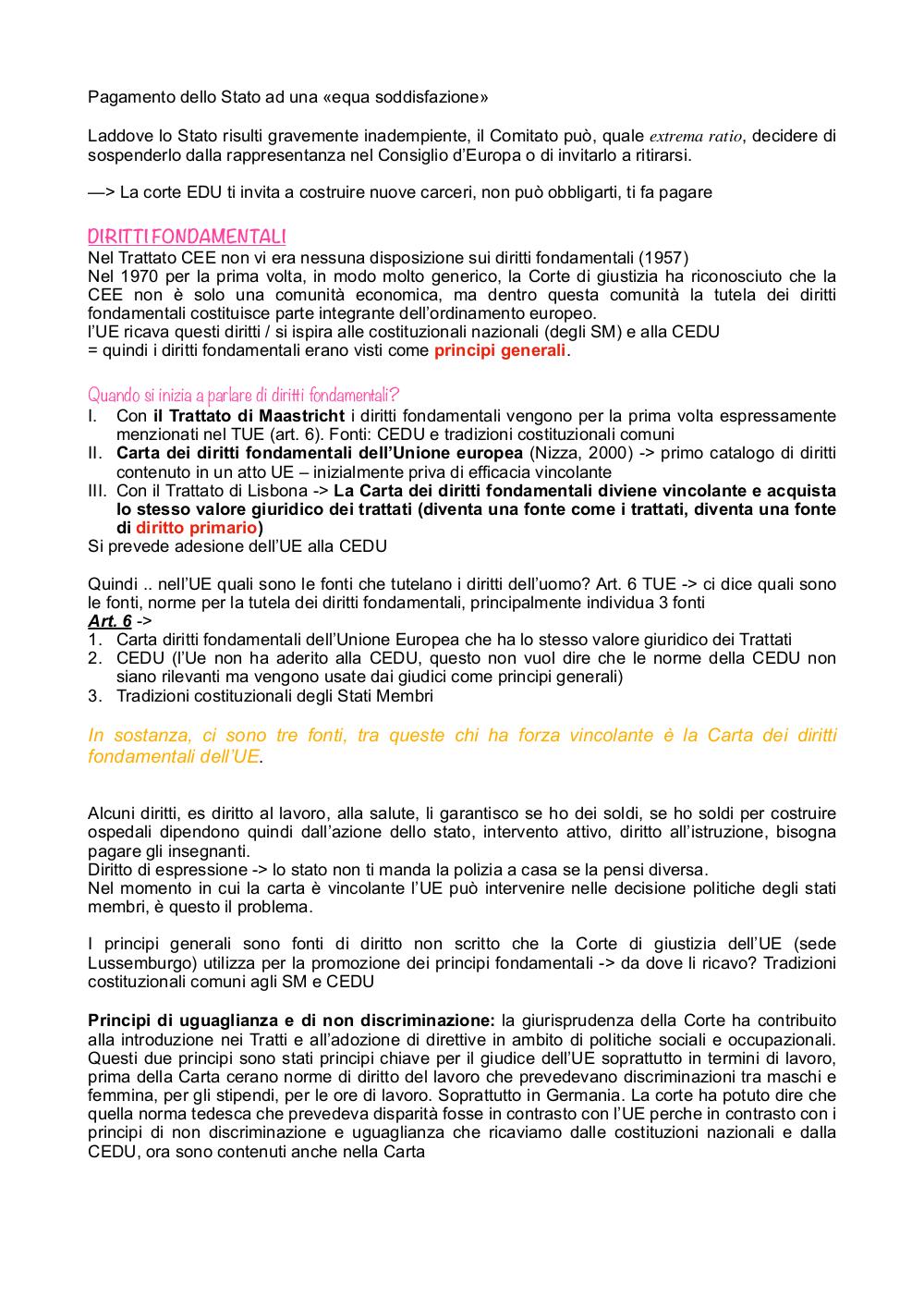 Pagamento dello Stato ad una «equa soddisfazione»

Laddove lo Stato risulti gravemente inadempiente, il Comitato può, quale extrema ratio, decidere di sospenderlo dalla rappresentanza nel Consiglio d'Europa o di invitarlo a ritirarsi.

—> La corte EDU ti invita a costruire nuove carceri, non può obbligarti, ti fa pagare

DIRITTI FONDAMENTALI
Nel Trattato CEE non vi era nessuna disposizione sui diritti fondamentali (1957)
Nel 1970 per la prima volta, in modo molto generico, la Corte di giustizia ha riconosciuto che la CEE non è solo una comunità economica, ma dentro questa comunità la tutela dei diritti fondamentali costituisce parte integrante dell'ordinamento europeo.
l'UE ricava questi diritti / si ispira alle costituzionali nazionali (degli SM) e alla CEDU
= quindi i diritti fondamentali erano visti come principi generali.

Quando si inizia a parlare di diritti fondamentali?
I. Con il Trattato di Maastricht i diritti fondamentali vengono per la prima volta espressamente menzionati nel TUE (art. 6). Fonti: CEDU e tradizioni costituzionali comuni
II. Carta dei diritti fondamentali dell'Unione europea (Nizza, 2000) -> primo catalogo di diritti contenuto in un atto UE – inizialmente priva di efficacia vincolante
III. Con il Trattato di Lisbona -> La Carta dei diritti fondamentali diviene vincolante e acquista lo stesso valore giuridico dei trattati (diventa una fonte come i trattati, diventa una fonte di diritto primario)
Si prevede adesione dell'UE alla CEDU

Quindi .. nell'UE quali sono le fonti che tutelano i diritti dell'uomo? Art. 6 TUE -> ci dice quali sono le fonti, norme per la tutela dei diritti fondamentali, principalmente individua 3 fonti
Art. 6 ->
1. Carta diritti fondamentali dell'Unione Europea che ha lo stesso valore giuridico dei Trattati
2. CEDU (l'Ue non ha aderito alla CEDU, questo non vuol dire che le norme della CEDU non siano rilevanti ma vengono usate dai giudici come principi generali)
3. Tradizioni costituzionali degli Stati Membri

In sostanza, ci sono tre fonti, tra queste chi ha forza vincolante è la Carta dei diritti fondamentali dell'UE.

Alcuni diritti, es diritto al lavoro, alla salute, li garantisco se ho dei soldi, se ho soldi per costruire ospedali dipendono quindi dall'azione dello stato, intervento attivo, diritto all'istruzione, bisogna pagare gli insegnanti.
Diritto di espressione -> lo stato non ti manda la polizia a casa se la pensi diversa.
Nel momento in cui la carta è vincolante l'UE può intervenire nelle decisione politiche degli stati membri, è questo il problema.

I principi generali sono fonti di diritto non scritto che la Corte di giustizia dell'UE (sede Lussemburgo) utilizza per la promozione dei principi fondamentali -> da dove li ricavo? Tradizioni costituzionali comuni agli SM e CEDU

Principi di uguaglianza e di non discriminazione: la giurisprudenza della Corte ha contribuito alla introduzione nei Tratti e all'adozione di direttive in ambito di politiche sociali e occupazionali. Questi due principi sono stati principi chiave per il giudice dell'UE soprattutto in termini di lavoro, prima della Carta cerano norme di diritto del lavoro che prevedevano discriminazioni tra maschi e femmina, per gli stipendi, per le ore di lavoro. Soprattutto in Germania. La corte ha potuto dire che quella norma tedesca che prevedeva disparità fosse in contrasto con l'UE perche in contrasto con i principi di non discriminazione e uguaglianza che ricaviamo dalle costituzioni nazionali e dalla CEDU, ora sono contenuti anche nella Carta